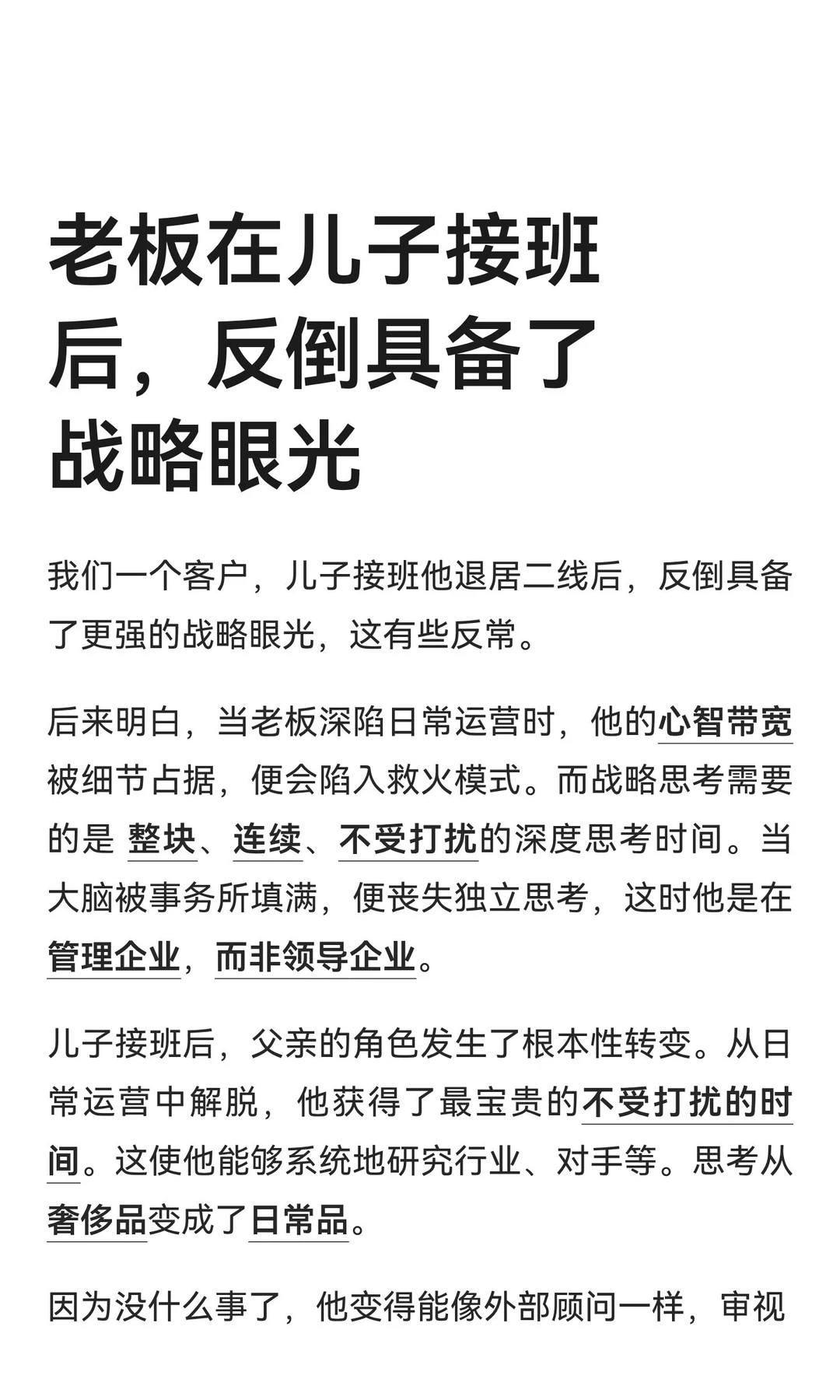 老板在儿子接班后，反倒具备了战略眼光

我们一个客户，儿子接班他退居二线后，反倒具备了更强的战略眼光，这有些反常。

后来明白，当老板深陷日常运营时，他的心智带宽被细节占据，便会陷入救火模式。而战略思考需要的是 整块、连续、不受打扰的深度思考时间。当大脑被事务所填满，便丧失独立思考，这时他是在管理企业，而非领导企业。

儿子接班后，父亲的角色发生了根本性转变。从日常运营中解脱，他获得了最宝贵的不受打扰的时间。这使他能够系统地研究行业、对手等。思考从奢侈品变成了日常品。

因为没什么事了，他变得能像外部顾问一样，审视